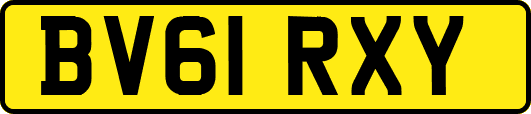 BV61 RXY